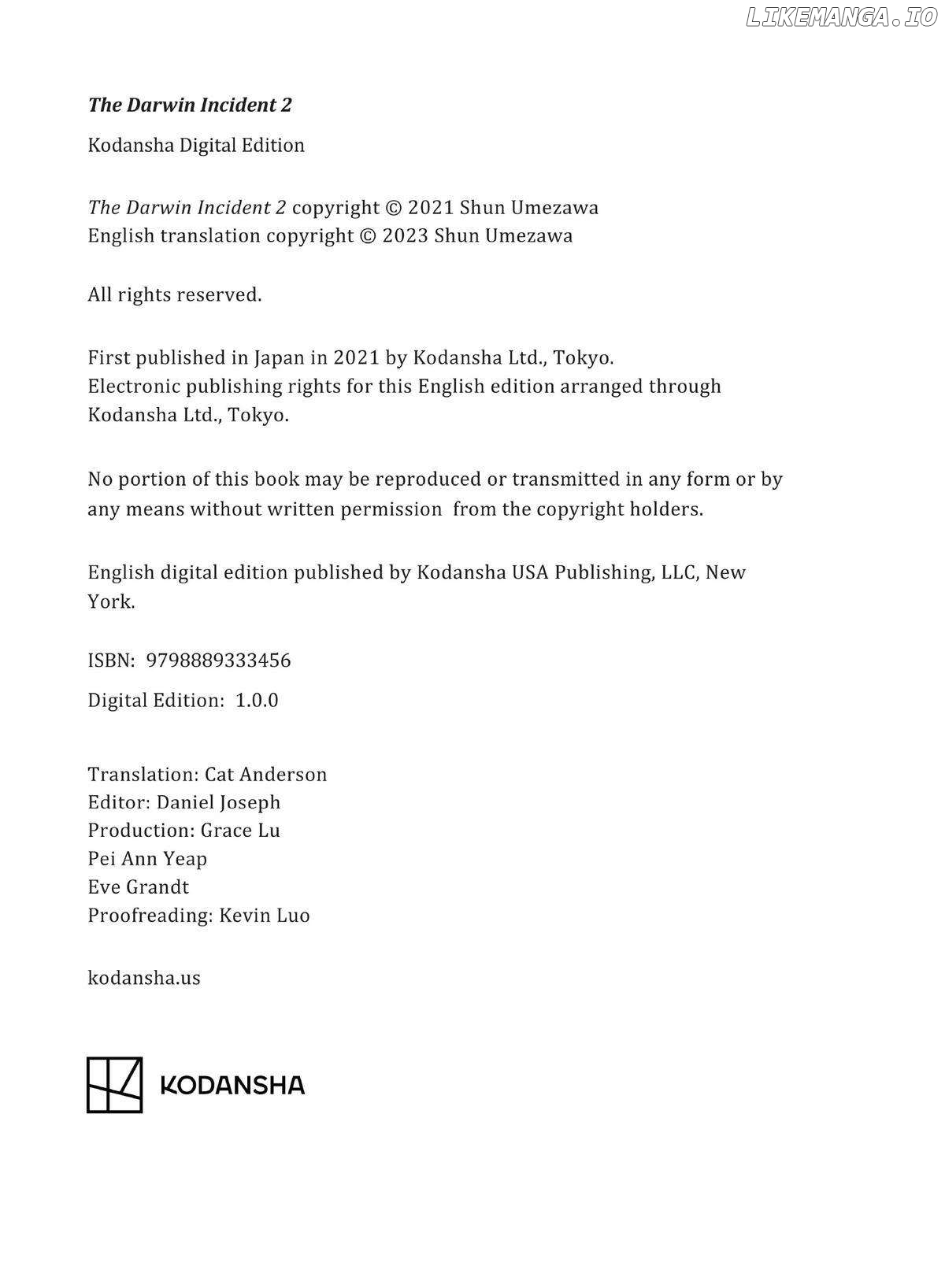 LIKEMANGA.IO

The Darwin Incident 2

Kodansha Digital Edition

The Darwin Incident 2 copyright © 2021 Shun Umezawa
English translation copyright © 2023 Shun Umezawa

All rights reserved.

First published in Japan in 2021 by Kodansha Ltd., Tokyo.
Electronic publishing rights for this English edition arranged through Kodansha Ltd., Tokyo.

No portion of this book may be reproduced or transmitted in any form or by any means without written permission from the copyright holders.

English digital edition published by Kodansha USA Publishing, LLC, New York.

ISBN: 9798889333456

Digital Edition: 1.0.0

Translation: Cat Anderson
Editor: Daniel Joseph
Production: Grace Lu
Pei Ann Yeap
Eve Grandt
Proofreading: Kevin Luo

kodansha.us

KODANSHA